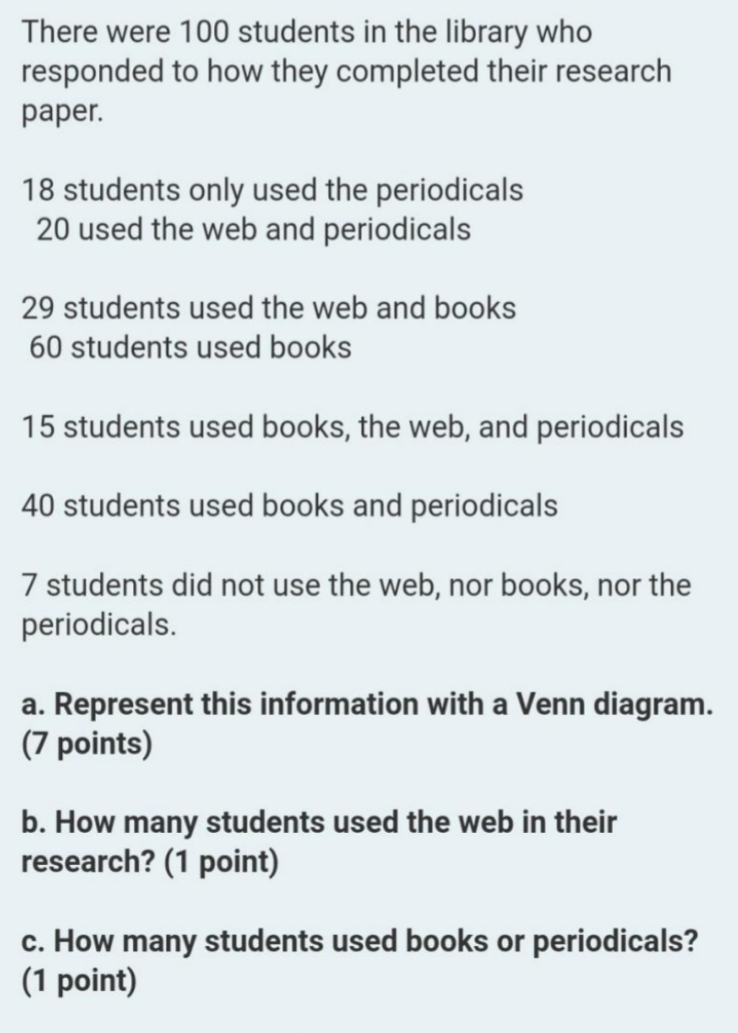 There were 100 students in the library who responded to how they completed their research paper.

18 students only used the periodicals
20 used the web and periodicals

29 students used the web and books
60 students used books

15 students used books, the web, and periodicals

40 students used books and periodicals

7 students did not use the web, nor books, nor the periodicals.

a. Represent this information with a Venn diagram. (7 points)

b. How many students used the web in their research? (1 point)

c. How many students used books or periodicals? (1 point)